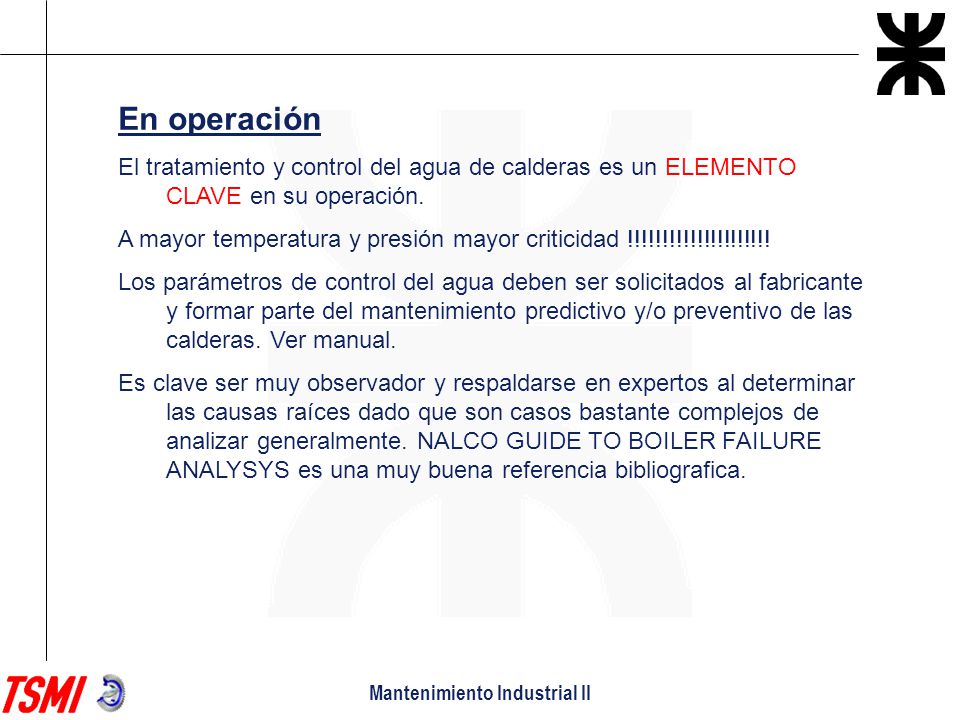 En operación

El tratamiento y control del agua de calderas es un ELEMENTO CLAVE en su operación.

A mayor temperatura y presión mayor criticidad !!!!!!!!!!!!!!!!!!!!!

Los parámetros de control del agua deben ser solicitados al fabricante y formar parte del mantenimiento predictivo y/o preventivo de las calderas. Ver manual.

Es clave ser muy observador y respaldarse en expertos al determinar las causas raíces dado que son casos bastante complejos de analizar generalmente. NALCO GUIDE TO BOILER FAILURE ANALYSYS es una muy buena referencia bibliografica.

TSMI

Mantenimiento Industrial II